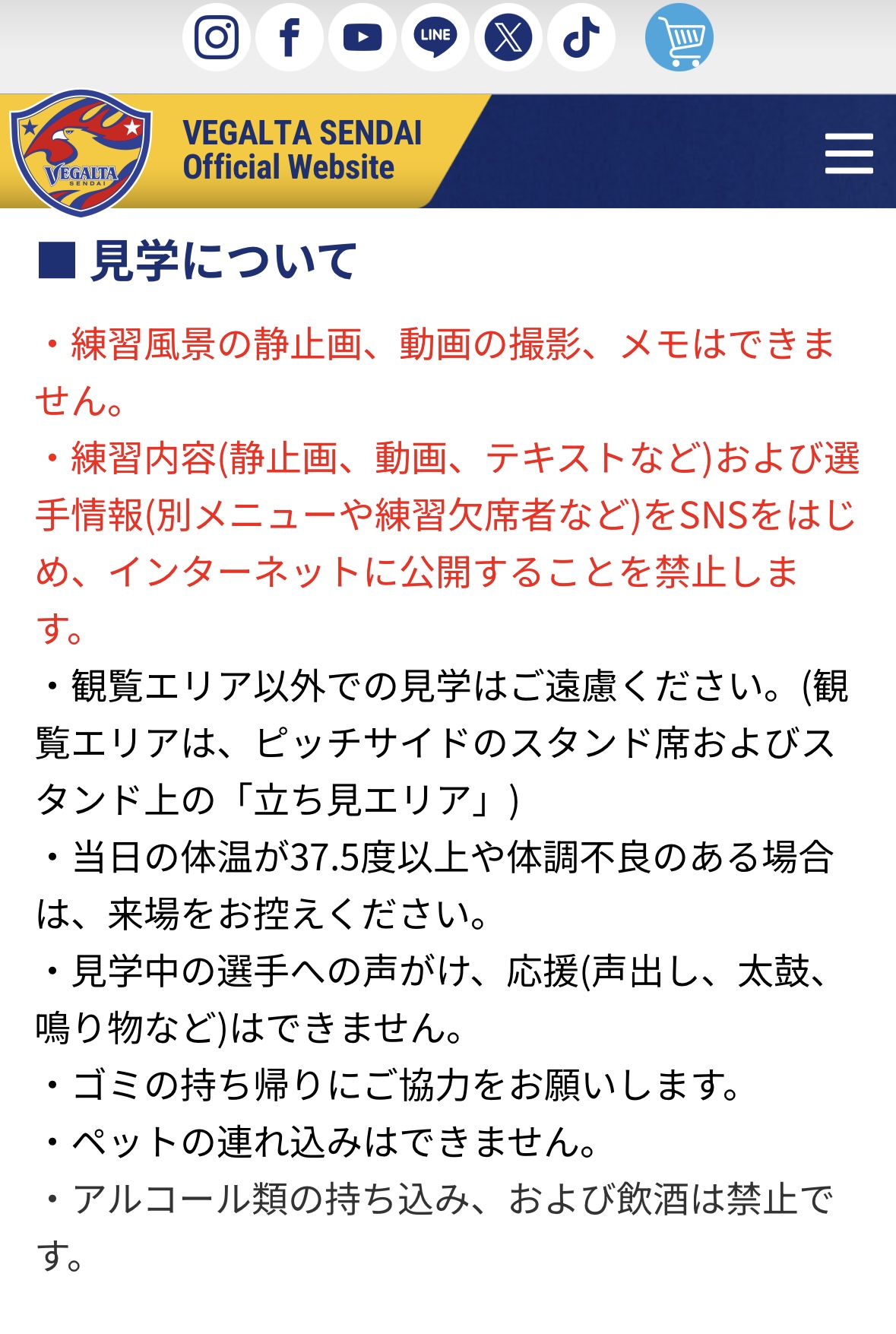 LINE

VEGALTA SENDAI

VEGALTA SENDAI
Official Website

■ 見学について

・練習風景の静止画、動画の撮影、メモはできません。
・練習内容(静止画、動画、テキストなど)および選手情報(別メニューや練習欠席者など)をSNSをはじめ、インターネットに公開することを禁止します。
・観覧エリア以外での見学はご遠慮ください。(観覧エリアは、ピッチサイドのスタンド席およびスタンド上の「立ち見エリア」)
・当日の体温が37.5度以上や体調不良のある場合は、来場をお控えください。
・見学中の選手への声がけ、応援(声出し、太鼓、鳴り物など)はできません。
・ゴミの持ち帰りにご協力をお願いします。
・ペットの連れ込みはできません。
・アルコール類の持ち込み、および飲酒は禁止です。